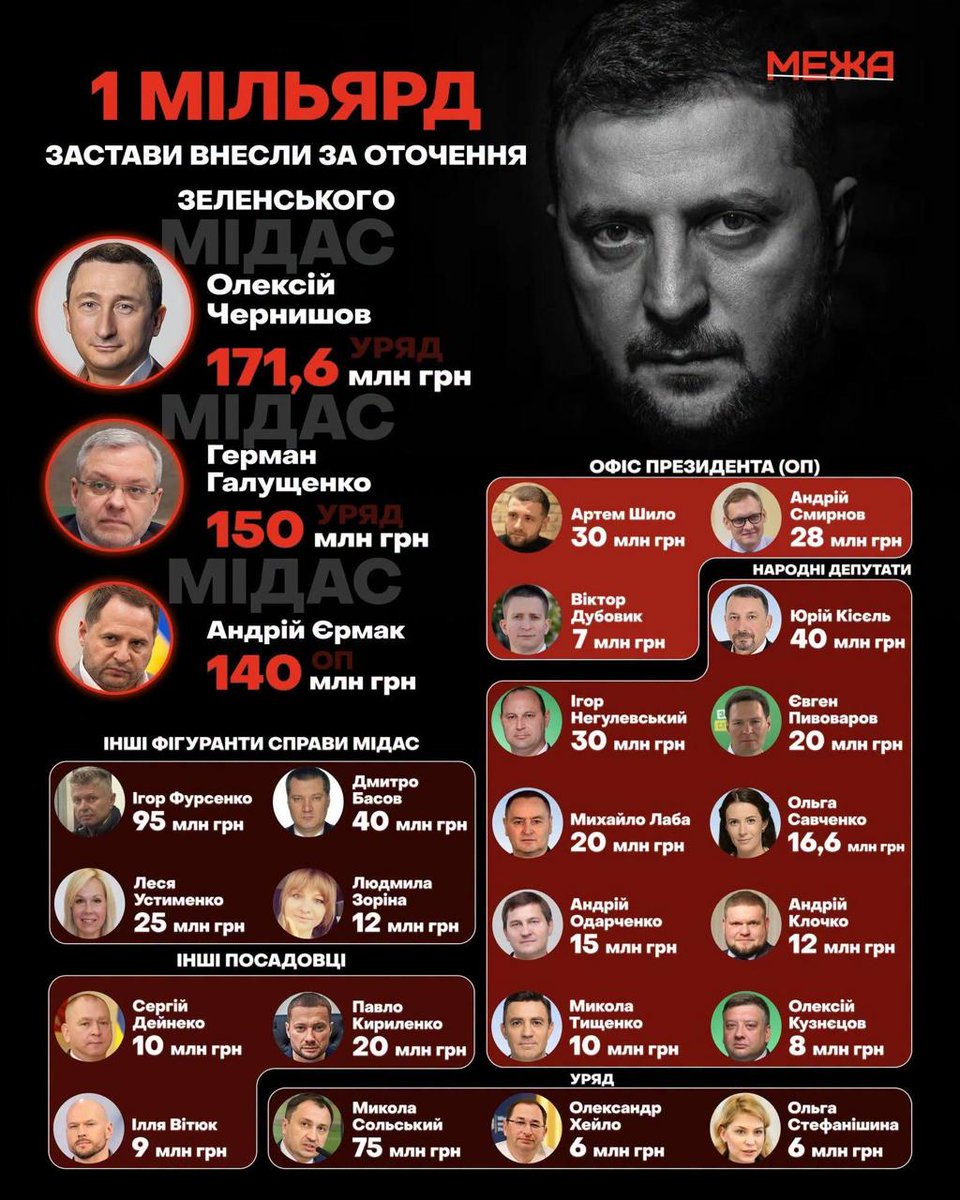 МЕЖА

1 МІЛЬЯРД

ЗАСТАВИ ВНЕСЛИ ЗА ОТОЧЕННЯ ЗЕЛЕНСЬКОГО

МІДАС
Олексій Чернишов
УРЯД
171,6 млн грн

МІДАС
Герман Галущенко
УРЯД
150 млн грн

МІДАС
Андрій Єрмак
ОП
140 млн грн

ІНШІ ФІГУРАНТИ СПРАВИ МІДАС

Ігор Фурсенко 95 млн грн
Дмитро Басов 40 млн грн
Леся Устименко 25 млн грн
Людмила Зоріна 12 млн грн

ІНШІ ПОСАДОВЦІ

Сергій Дейнеко 10 млн грн
Павло Кириленко 20 млн грн
Ілля Вітюк 9 млн грн

ОФІС ПРЕЗИДЕНТА (ОП)

Артем Шило 30 млн грн
Андрій Смирнов 28 млн грн
Віктор Дубовик 7 млн грн

НАРОДНІ ДЕПУТАТИ

Юрій Кісєль 40 млн грн
Ігор Негулевський 30 млн грн
Євген Пивоваров 20 млн грн
Михайло Лаба 20 млн грн
Ольга Савченко 16,6 млн грн
Андрій Одарченко 15 млн грн
Андрій Клочко 12 млн грн
Микола Тищенко 10 млн грн
Олексій Кузнєцов 8 млн грн

УРЯД

Микола Сольський 75 млн грн
Олександр Хейло 6 млн грн
Ольга Стефанішина 6 млн грн